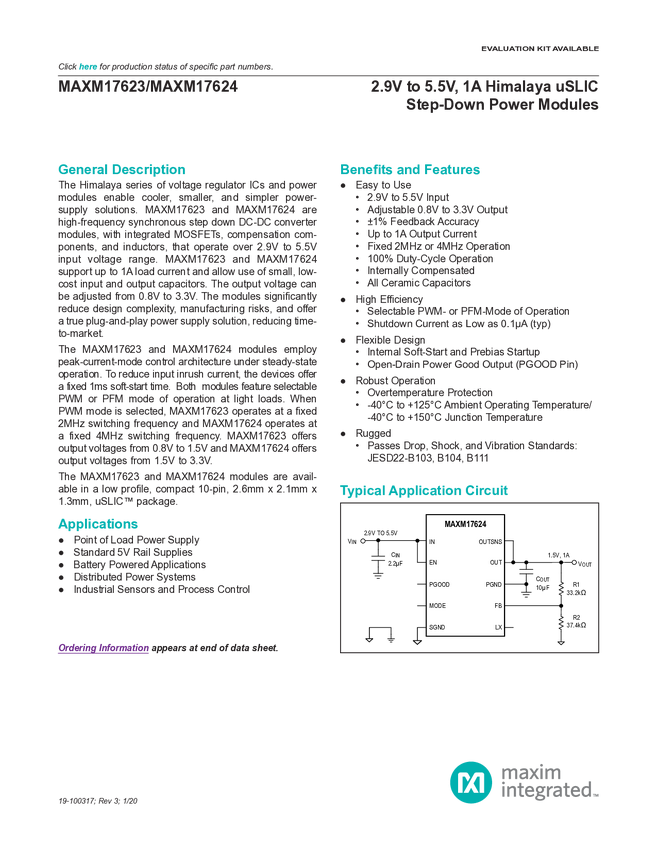 EVALUATION KIT AVAILABLE

Click here for production status of specific part numbers.

MAXM17623/MAXM17624

2.9V to 5.5V, 1A Himalaya uSLIC Step-Down Power Modules

General Description

The Himalaya series of voltage regulator ICs and power modules enable cooler, smaller, and simpler power-supply solutions. MAXM17623 and MAXM17624 are high-frequency synchronous step down DC-DC converter modules, with integrated MOSFETs, compensation components, and inductors, that operate over 2.9V to 5.5V input voltage range. MAXM17623 and MAXM17624 support up to 1A load current and allow use of small, low-cost input and output capacitors. The output voltage can be adjusted from 0.8V to 3.3V. The modules significantly reduce design complexity, manufacturing risks, and offer a true plug-and-play power supply solution, reducing time-to-market.

The MAXM17623 and MAXM17624 modules employ peak-current-mode control architecture under steady-state operation. To reduce input inrush current, the devices offer a fixed 1ms soft-start time. Both modules feature selectable PWM or PFM mode of operation at light loads. When PWM mode is selected, MAXM17623 operates at a fixed 2MHz switching frequency and MAXM17624 operates at a fixed 4MHz switching frequency. MAXM17623 offers output voltages from 0.8V to 1.5V and MAXM17624 offers output voltages from 1.5V to 3.3V.

The MAXM17623 and MAXM17624 modules are available in a low profile, compact 10-pin, 2.6mm x 2.1mm x 1.3mm, uSLIC™ package.

Applications

● Point of Load Power Supply
● Standard 5V Rail Supplies
● Battery Powered Applications
● Distributed Power Systems
● Industrial Sensors and Process Control

Ordering Information appears at end of data sheet.

Benefits and Features

● Easy to Use
• 2.9V to 5.5V Input
• Adjustable 0.8V to 3.3V Output
• ±1% Feedback Accuracy
• Up to 1A Output Current
• Fixed 2MHz or 4MHz Operation
• 100% Duty-Cycle Operation
• Internally Compensated
• All Ceramic Capacitors
● High Efficiency
• Selectable PWM- or PFM-Mode of Operation
• Shutdown Current as Low as 0.1µA (typ)
● Flexible Design
• Internal Soft-Start and Prebias Startup
• Open-Drain Power Good Output (PGOOD Pin)
● Robust Operation
• Overtemperature Protection
• -40°C to +125°C Ambient Operating Temperature/ -40°C to +150°C Junction Temperature
● Rugged
• Passes Drop, Shock, and Vibration Standards: JESD22-B103, B104, B111

Typical Application Circuit

MAXM17624
2.9V TO 5.5V
$V_{IN}$
$C_{IN}$ 2.2µF
IN
EN
PGOOD
MODE
SGND
OUTSNS
OUT
PGND
FB
LX
1.5V, 1A
$V_{OUT}$
$C_{OUT}$ 10µF
R1 33.2kΩ
R2 37.4kΩ

19-100317; Rev 3; 1/20

maxim integrated™